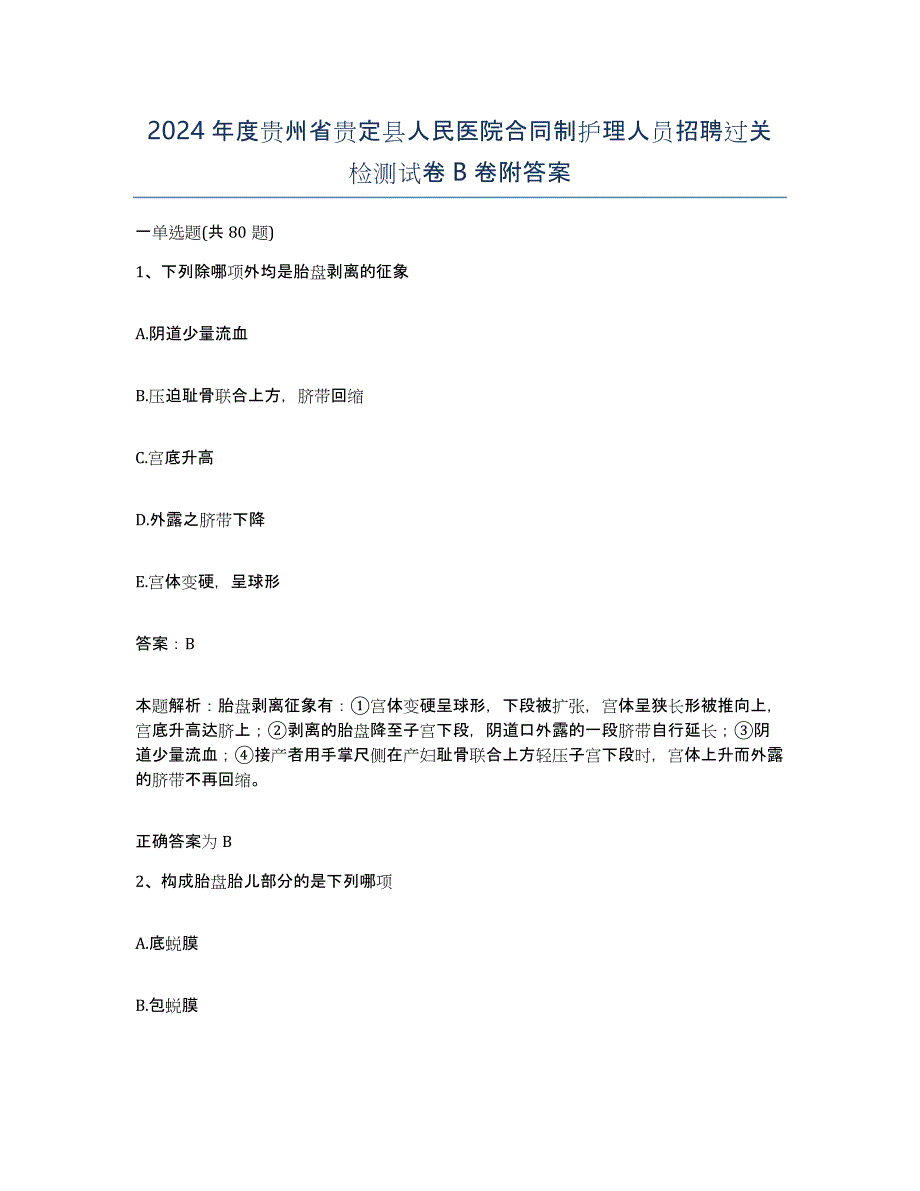 2024年度贵州省贵定县人民医院合同制护理人员招聘过关检测试卷B卷附答案

一单选题(共80题)

1、下列除哪项外均是胎盘剥离的征象

A.阴道少量流血

B.压迫耻骨联合上方，脐带回缩

C.宫底升高

D.外露之脐带下降

E.宫体变硬，呈球形

答案：B

本题解析：胎盘剥离征象有：①宫体变硬呈球形，下段被扩张，宫体呈狭长形被推向上，宫底升高达脐上；②剥离的胎盘降至子宫下段，阴道口外露的一段脐带自行延长；③阴道少量流血；④接产者用手掌尺侧在产妇耻骨联合上方轻压子宫下段时，宫体上升而外露的脐带不再回缩。

正确答案为B

2、构成胎盘胎儿部分的是下列哪项

A.底蜕膜

B.包蜕膜